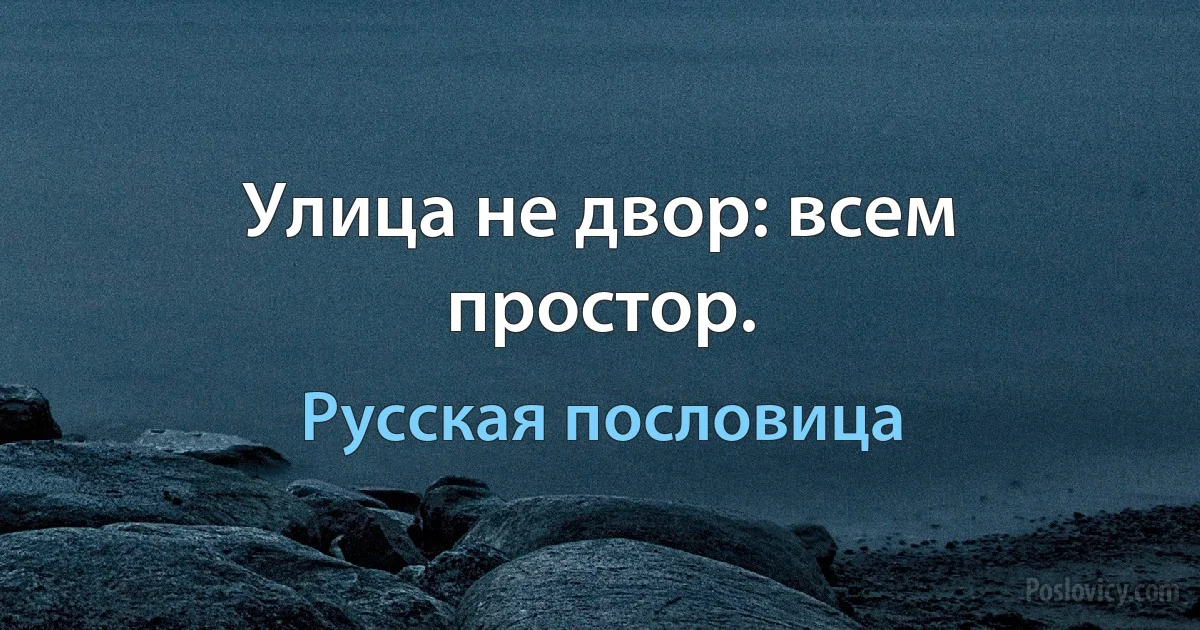 Улица не двор: всем простор.

Русская пословица

Poslovicy.com